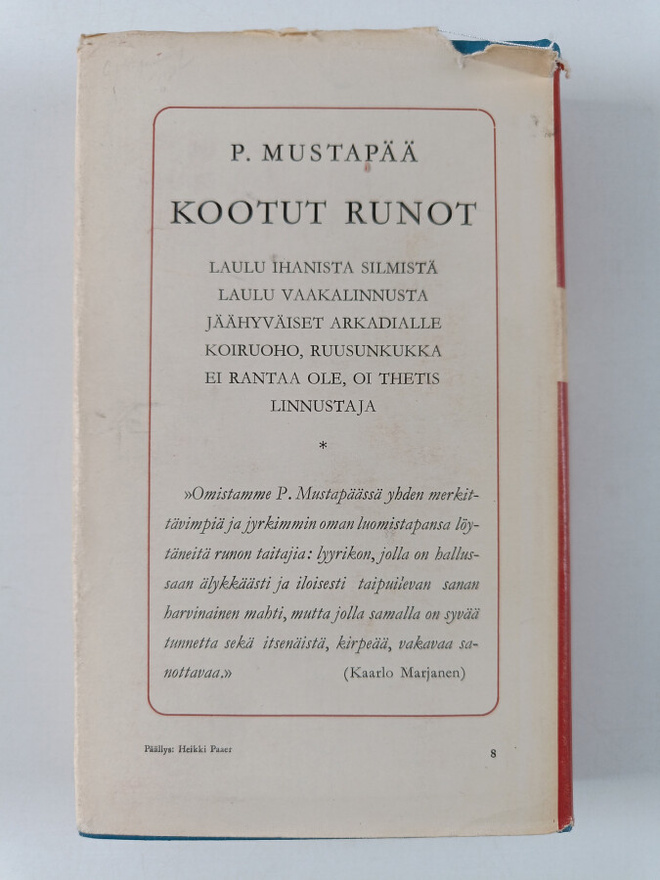 P. MUSTAPÄÄ

KOOTUT RUNOT

LAULU IHANISTA SILMISTÄ
LAULU VAAKALINNUSTA
JÄÄHYVÄISET ARKADIALLE
KOIRUOHO, RUUSUNKUKKA
EI RANTAA OLE, OI THETIS
LINNUSTAJA

*

»Omistamme P. Mustapäässä yhden merkittävimpiä ja jyrkimmin oman luomistapansa löytäneitä runon taitajia: lyyrikon, jolla on hallussaan älykkäästi ja iloisesti taipuilevan sanan harvinainen mahti, mutta jolla samalla on syvää tunnetta sekä itsenäistä, kirpeää, vakavaa sanottavaa.» (Kaarlo Marjanen)

Päällys: Heikki Paaer

8